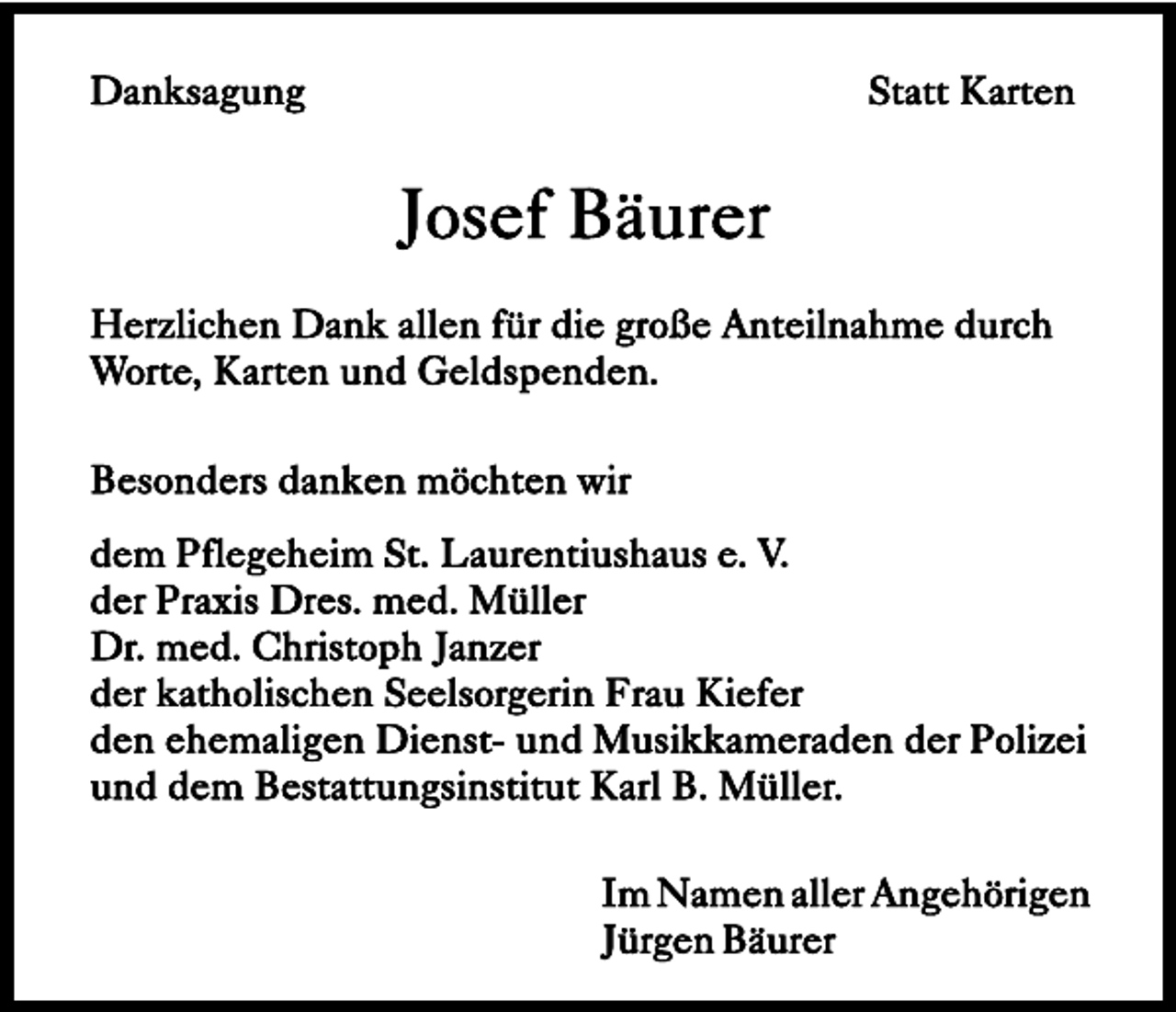 Danksagung

Statt Karten

Josef Bäurer

Herzlichen Dank allen für die große Anteilnahme durch Worte, Karten und Geldspenden.

Besonders danken möchten wir

dem Pflegeheim St. Laurentiushaus e. V.
der Praxis Dres. med. Müller
Dr. med. Christoph Janzer
der katholischen Seelsorgerin Frau Kiefer
den ehemaligen Dienst- und Musikkameraden der Polizei
und dem Bestattungsinstitut Karl B. Müller.

Im Namen aller Angehörigen
Jürgen Bäurer